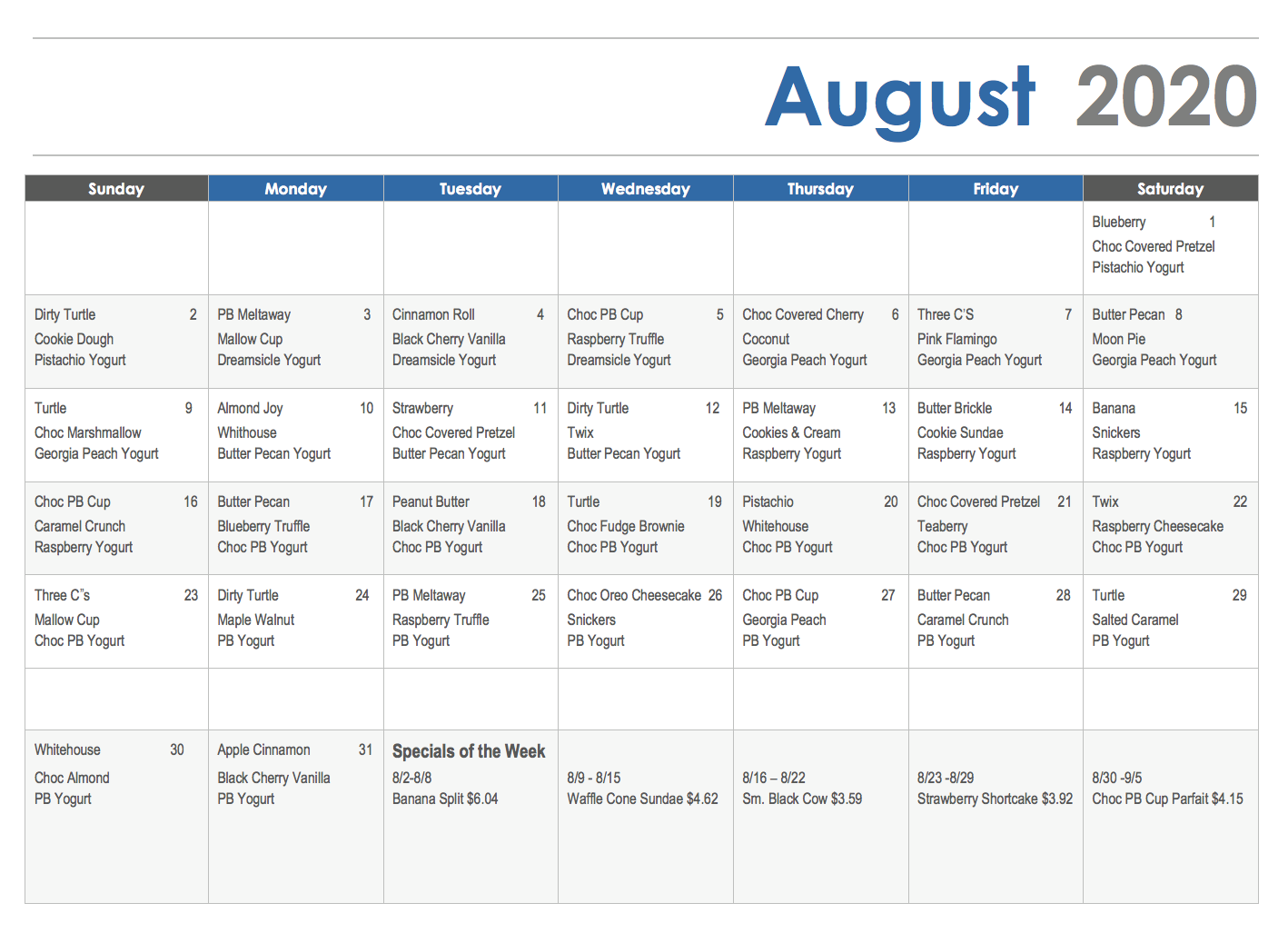 August 2020

| Sunday | Monday | Tuesday | Wednesday | Thursday | Friday | Saturday |
|---|---|---|---|---|---|---|
| | | | | | | Blueberry 1 Choc Covered Pretzel Pistachio Yogurt |
| Dirty Turtle 2 Cookie Dough Pistachio Yogurt | PB Meltaway 3 Mallow Cup Dreamsicle Yogurt | Cinnamon Roll 4 Black Cherry Vanilla Dreamsicle Yogurt | Choc PB Cup 5 Raspberry Truffle Dreamsicle Yogurt | Choc Covered Cherry 6 Coconut Georgia Peach Yogurt | Three C'S 7 Pink Flamingo Georgia Peach Yogurt | Butter Pecan 8 Moon Pie Georgia Peach Yogurt |
| Turtle 9 Choc Marshmallow Georgia Peach Yogurt | Almond Joy 10 Whithouse Butter Pecan Yogurt | Strawberry 11 Choc Covered Pretzel Butter Pecan Yogurt | Dirty Turtle 12 Twix Butter Pecan Yogurt | PB Meltaway 13 Cookies & Cream Raspberry Yogurt | Butter Brickle 14 Cookie Sundae Raspberry Yogurt | Banana 15 Snickers Raspberry Yogurt |
| Choc PB Cup 16 Caramel Crunch Raspberry Yogurt | Butter Pecan 17 Blueberry Truffle Choc PB Yogurt | Peanut Butter 18 Black Cherry Vanilla Choc PB Yogurt | Turtle 19 Choc Fudge Brownie Choc PB Yogurt | Pistachio 20 Whitehouse Choc PB Yogurt | Choc Covered Pretzel 21 Teaberry Choc PB Yogurt | Twix 22 Raspberry Cheesecake Choc PB Yogurt |
| Three C"s 23 Mallow Cup Choc PB Yogurt | Dirty Turtle 24 Maple Walnut PB Yogurt | PB Meltaway 25 Raspberry Truffle PB Yogurt | Choc Oreo Cheesecake 26 Snickers PB Yogurt | Choc PB Cup 27 Georgia Peach PB Yogurt | Butter Pecan 28 Caramel Crunch PB Yogurt | Turtle 29 Salted Caramel PB Yogurt |
| | | | | | | |
| Whitehouse 30 Choc Almond PB Yogurt | Apple Cinnamon 31 Black Cherry Vanilla PB Yogurt | Specials of the Week 8/2-8/8 Banana Split $6.04 | 8/9 - 8/15 Waffle Cone Sundae $4.62 | 8/16 – 8/22 Sm. Black Cow $3.59 | 8/23 -8/29 Strawberry Shortcake $3.92 | 8/30 -9/5 Choc PB Cup Parfait $4.15 |